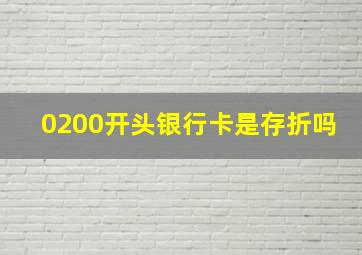 0200开头银行卡是存折吗